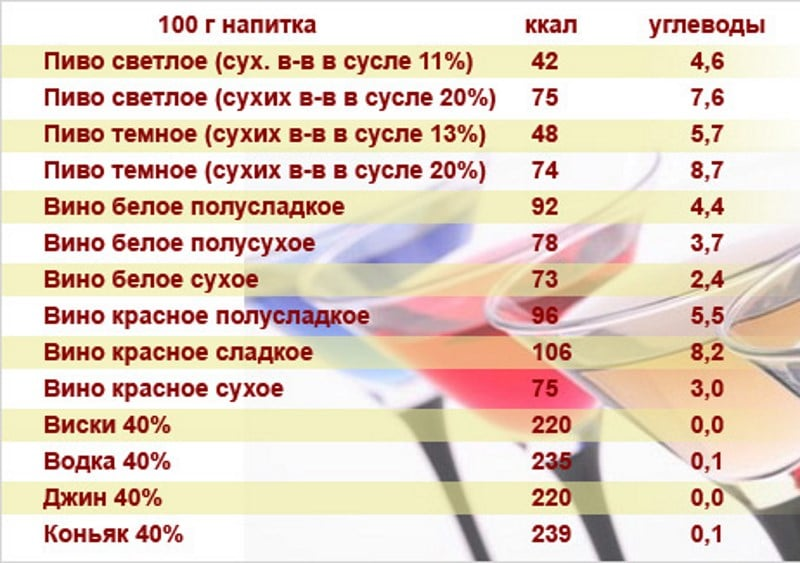 | 100 г напитка | ккал | углеводы |
|---|---|---|
| Пиво светлое (сух. в-в в сусле 11%) | 42 | 4,6 |
| Пиво светлое (сухих в-в в сусле 20%) | 75 | 7,6 |
| Пиво темное (сухих в-в в сусле 13%) | 48 | 5,7 |
| Пиво темное (сухих в-в в сусле 20%) | 74 | 8,7 |
| Вино белое полусладкое | 92 | 4,4 |
| Вино белое полусухое | 78 | 3,7 |
| Вино белое сухое | 73 | 2,4 |
| Вино красное полусладкое | 96 | 5,5 |
| Вино красное сладкое | 106 | 8,2 |
| Вино красное сухое | 75 | 3,0 |
| Виски 40% | 220 | 0,0 |
| Водка 40% | 235 | 0,1 |
| Джин 40% | 220 | 0,0 |
| Коньяк 40% | 239 | 0,1 |